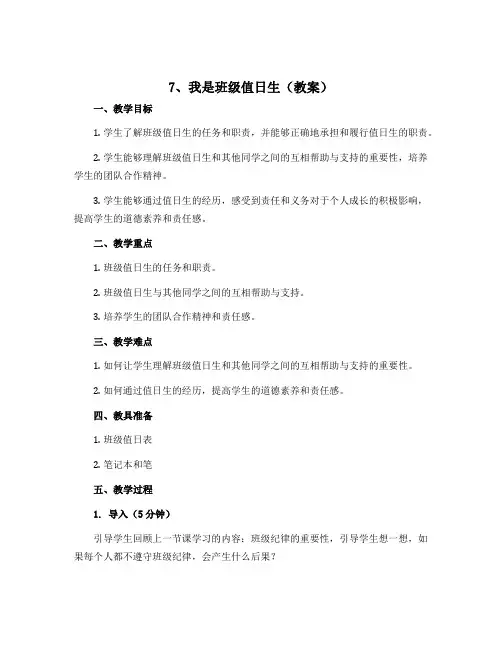 7、我是班级值日生（教案）

一、教学目标

1. 学生了解班级值日生的任务和职责，并能够正确地承担和履行值日生的职责。

2. 学生能够理解班级值日生和其他同学之间的互相帮助与支持的重要性，培养学生的团队合作精神。

3. 学生能够通过值日生的经历，感受到责任和义务对于个人成长的积极影响，提高学生的道德素养和责任感。

二、教学重点

1. 班级值日生的任务和职责。

2. 班级值日生与其他同学之间的互相帮助与支持。

3. 培养学生的团队合作精神和责任感。

三、教学难点

1. 如何让学生理解班级值日生和其他同学之间的互相帮助与支持的重要性。

2. 如何通过值日生的经历，提高学生的道德素养和责任感。

四、教具准备

1. 班级值日表

2. 笔记本和笔

五、教学过程

1. 导入（5分钟）

引导学生回顾上一节课学习的内容：班级纪律的重要性，引导学生想一想，如果每个人都不遵守班级纪律，会产生什么后果？